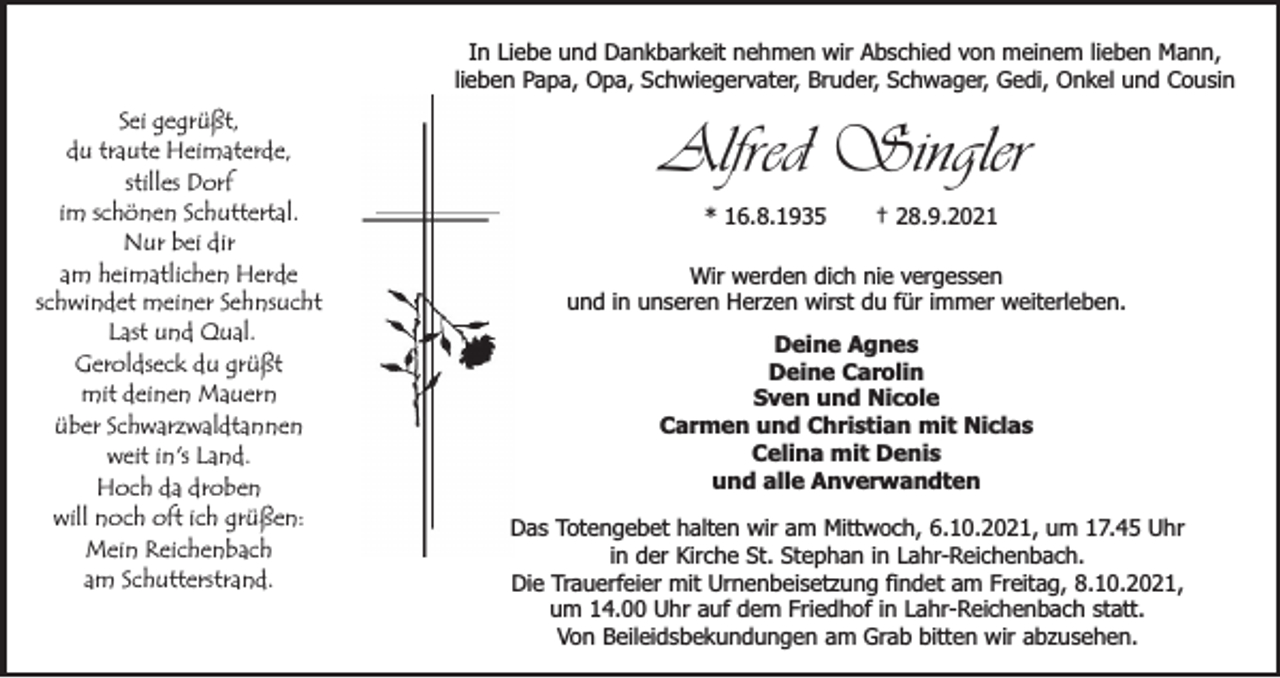 Sei gegrüßt,
du traute Heimaterde,
stilles Dorf
im schönen Schuttertal.
Nur bei dir
am heimatlichen Herde
schwindet meiner Sehnsucht
Last und Qual.
Geroldseck du grüßt
mit deinen Mauern
über Schwarzwaldtannen
weit in's Land.
Hoch da droben
will noch oft ich grüßen:
Mein Reichenbach
am Schutterstrand.

In Liebe und Dankbarkeit nehmen wir Abschied von meinem lieben Mann, lieben Papa, Opa, Schwiegervater, Bruder, Schwager, Gedi, Onkel und Cousin

Alfred Singler

* 16.8.1935 † 28.9.2021

Wir werden dich nie vergessen
und in unseren Herzen wirst du für immer weiterleben.

Deine Agnes
Deine Carolin
Sven und Nicole
Carmen und Christian mit Niclas
Celina mit Denis
und alle Anverwandten

Das Totengebet halten wir am Mittwoch, 6.10.2021, um 17.45 Uhr in der Kirche St. Stephan in Lahr-Reichenbach.
Die Trauerfeier mit Urnenbeisetzung findet am Freitag, 8.10.2021, um 14.00 Uhr auf dem Friedhof in Lahr-Reichenbach statt.
Von Beileidsbekundungen am Grab bitten wir abzusehen.